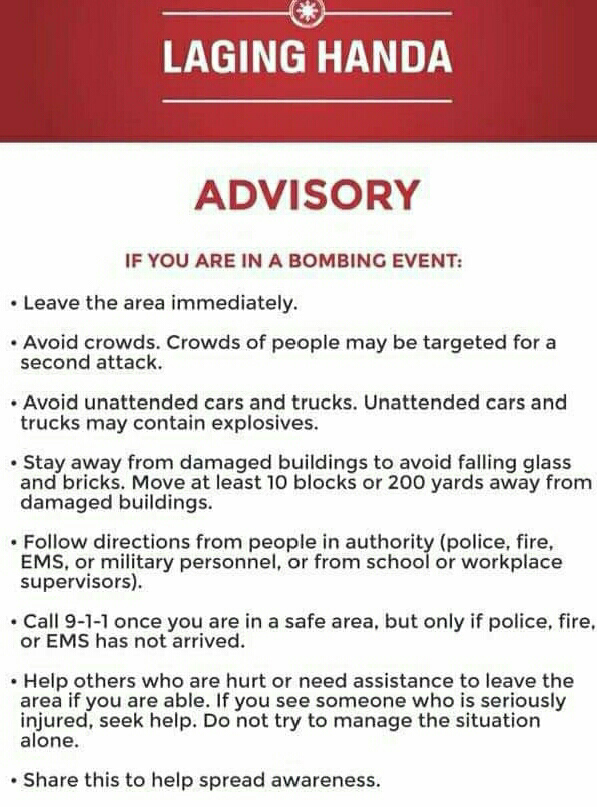 LAGING HANDA

ADVISORY

IF YOU ARE IN A BOMBING EVENT:

• Leave the area immediately.

• Avoid crowds. Crowds of people may be targeted for a second attack.

• Avoid unattended cars and trucks. Unattended cars and trucks may contain explosives.

• Stay away from damaged buildings to avoid falling glass and bricks. Move at least 10 blocks or 200 yards away from damaged buildings.

• Follow directions from people in authority (police, fire, EMS, or military personnel, or from school or workplace supervisors).

• Call 9-1-1 once you are in a safe area, but only if police, fire, or EMS has not arrived.

• Help others who are hurt or need assistance to leave the area if you are able. If you see someone who is seriously injured, seek help. Do not try to manage the situation alone.

• Share this to help spread awareness.